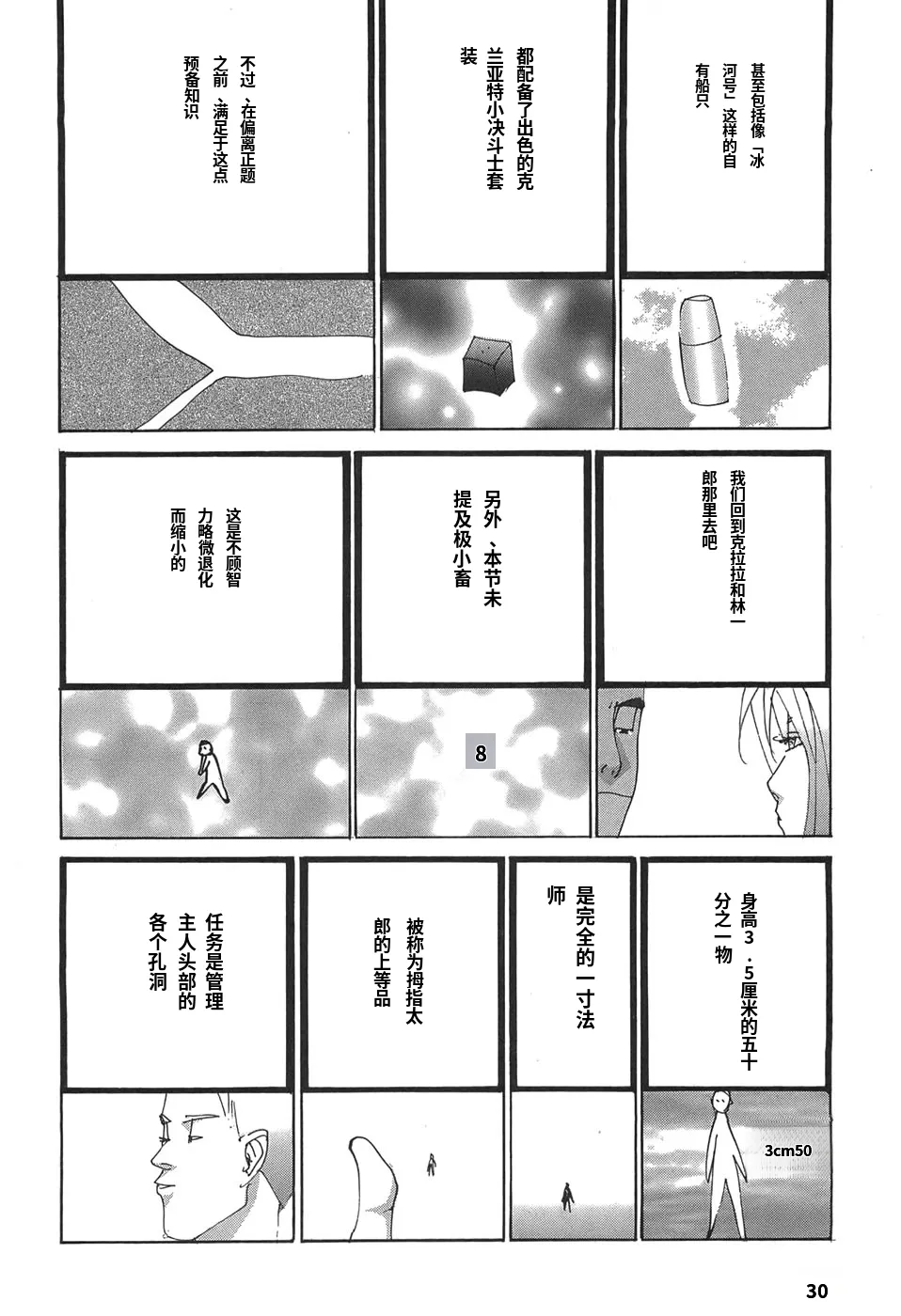 甚至包括像「冰河号」这样的自有船只

都配备了出色的克兰亚特小决斗士套装

不过、在偏离正题之前、满足于这点预备知识

我们回到克拉拉和林一郎那里去吧

另外、本节未提及极小畜

这是不顾智力略微退化而缩小的

8

身高3．5厘米的五十分之一物

3cm50

是完全的一寸法师

被称为拇指太郎的上等品

任务是管理主人头部的各个孔洞

30